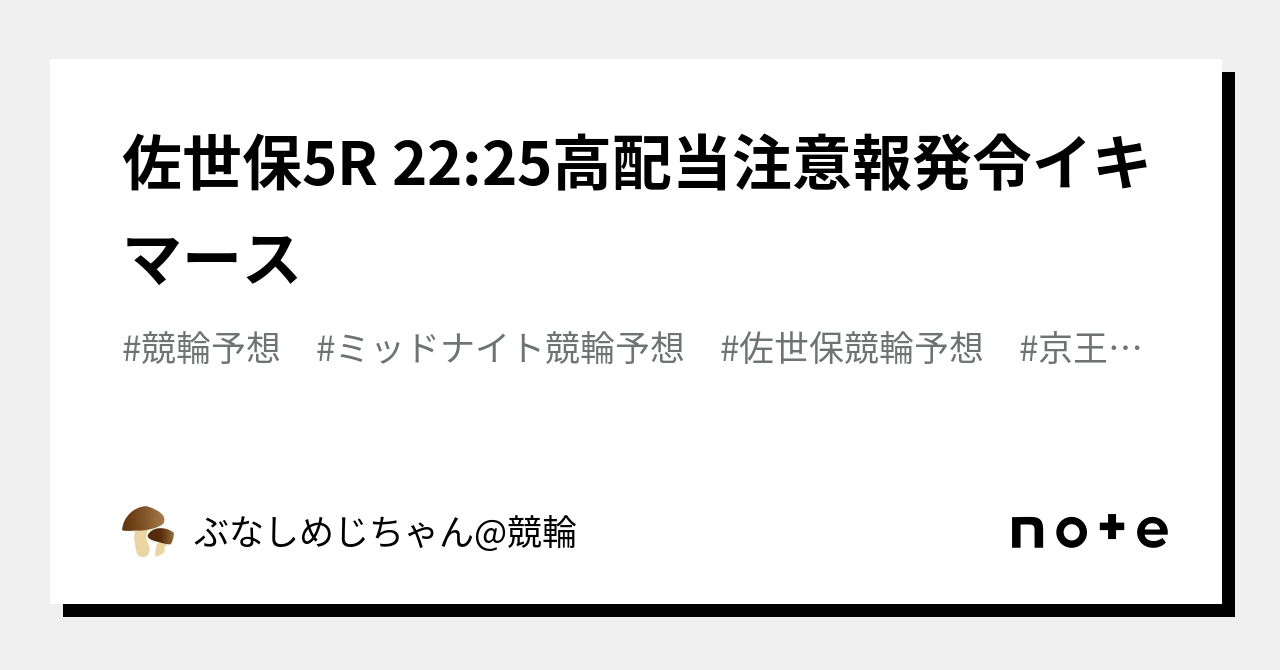 佐世保5R 22:25高配当注意報発令イキマース

#競輪予想　#ミッドナイト競輪予想　#佐世保競輪予想　#京王…

ぶなしめじちゃん@競輪

note